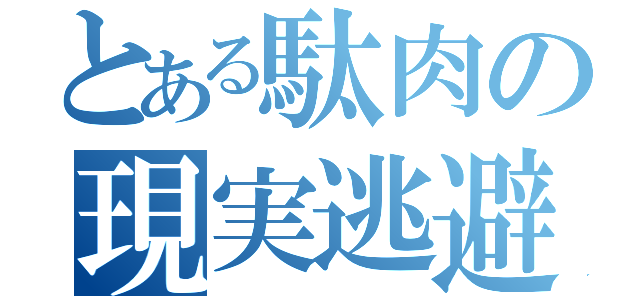 とある駄肉の
現実逃避